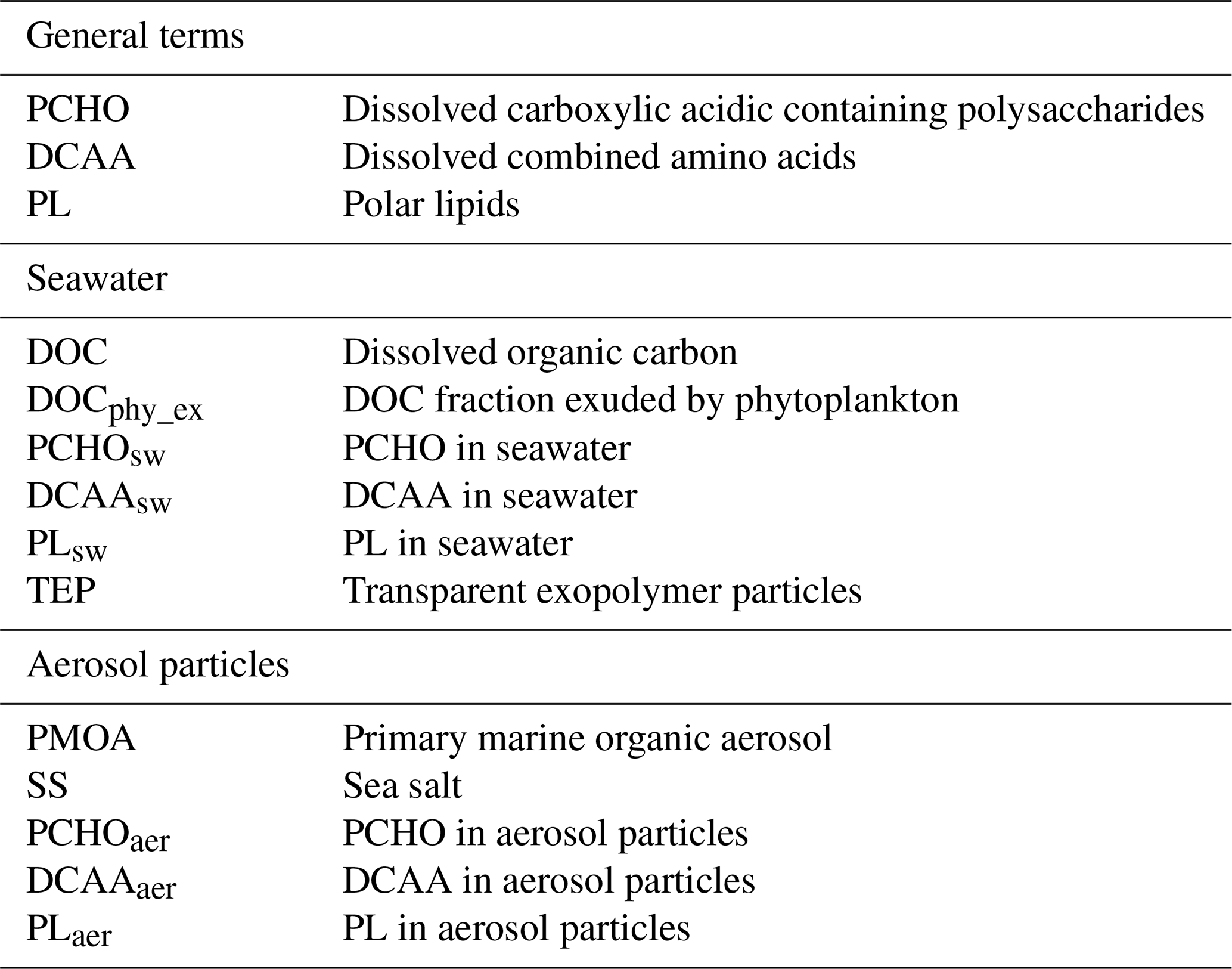 | General terms | |
|---|---|
| PCHO | Dissolved carboxylic acidic containing polysaccharides |
| DCAA | Dissolved combined amino acids |
| PL | Polar lipids |
| Seawater | |
| DOC | Dissolved organic carbon |
| $DOC_{phy\_ex}$ | DOC fraction exuded by phytoplankton |
| $PCHO_{sw}$ | PCHO in seawater |
| $DCAA_{sw}$ | DCAA in seawater |
| $PL_{sw}$ | PL in seawater |
| TEP | Transparent exopolymer particles |
| Aerosol particles | |
| PMOA | Primary marine organic aerosol |
| SS | Sea salt |
| $PCHO_{aer}$ | PCHO in aerosol particles |
| $DCAA_{aer}$ | DCAA in aerosol particles |
| $PL_{aer}$ | PL in aerosol particles |